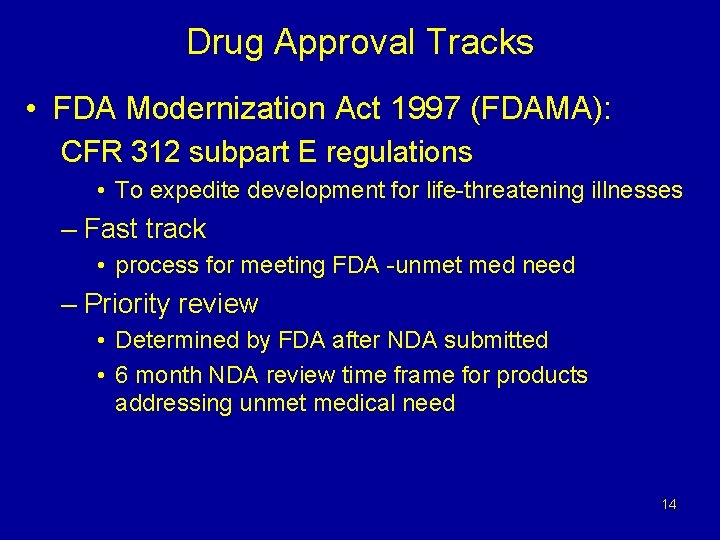 Drug Approval Tracks

• FDA Modernization Act 1997 (FDAMA):
CFR 312 subpart E regulations
• To expedite development for life-threatening illnesses
– Fast track
• process for meeting FDA -unmet med need
– Priority review
• Determined by FDA after NDA submitted
• 6 month NDA review time frame for products addressing unmet medical need

14